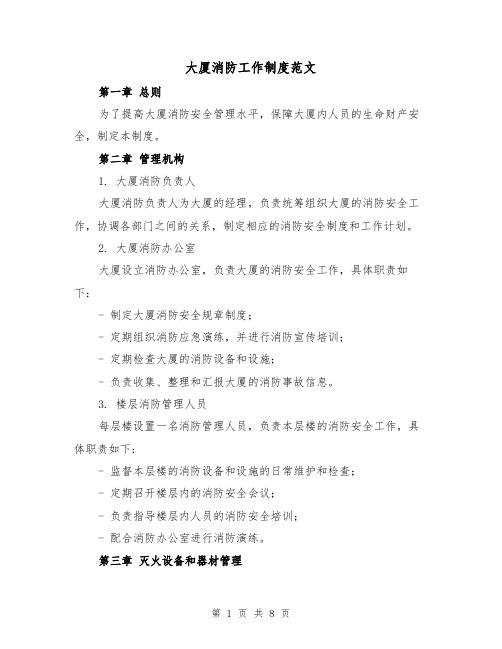 大厦消防工作制度范文

第一章 总则

为了提高大厦消防安全管理水平，保障大厦内人员的生命财产安全，制定本制度。

第二章 管理机构

1. 大厦消防负责人

大厦消防负责人为大厦的经理，负责统筹组织大厦的消防安全工作，协调各部门之间的关系，制定相应的消防安全制度和工作计划。

2. 大厦消防办公室

大厦设立消防办公室，负责大厦的消防安全工作，具体职责如下：

- 制定大厦消防安全规章制度；

- 定期组织消防应急演练，并进行消防宣传培训；

- 定期检查大厦的消防设备和设施；

- 负责收集、整理和汇报大厦的消防事故信息。

3. 楼层消防管理人员

每层楼设置一名消防管理人员，负责本层楼的消防安全工作，具体职责如下：

- 监督本层楼的消防设备和设施的日常维护和检查；

- 定期召开楼层内的消防安全会议；

- 负责指导楼层内人员的消防安全培训；

- 配合消防办公室进行消防演练。

第三章 灭火设备和器材管理

第 1 页 共 8 页